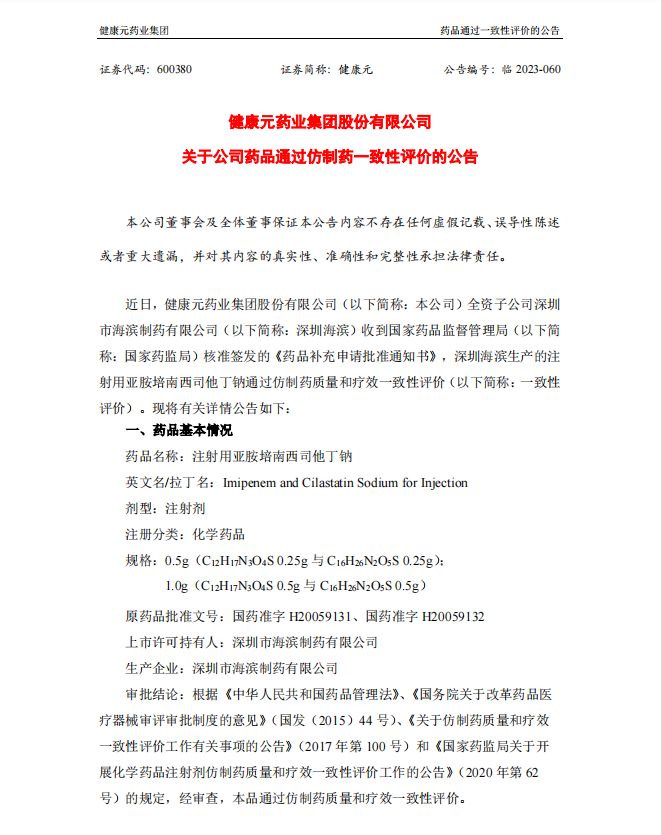 健康元药业集团

药品通过一致性评价的公告

证券代码：600380　　证券简称：健康元　　公告编号：临 2023-060

健康元药业集团股份有限公司
关于公司药品通过仿制药一致性评价的公告

本公司董事会及全体董事保证本公告内容不存在任何虚假记载、误导性陈述或者重大遗漏，并对其内容的真实性、准确性和完整性承担法律责任。

近日，健康元药业集团股份有限公司（以下简称：本公司）全资子公司深圳市海滨制药有限公司（以下简称：深圳海滨）收到国家药品监督管理局（以下简称：国家药监局）核准签发的《药品补充申请批准通知书》，深圳海滨生产的注射用亚胺培南西司他丁钠通过仿制药质量和疗效一致性评价（以下简称：一致性评价）。现将有关详情公告如下：

一、药品基本情况

药品名称：注射用亚胺培南西司他丁钠

英文名/拉丁名：Imipenem and Cilastatin Sodium for Injection

剂型：注射剂

注册分类：化学药品

规格：0.5g（$C_{12}H_{17}N_3O_4S$ 0.25g 与 $C_{16}H_{26}N_2O_5S$ 0.25g）；
1.0g（$C_{12}H_{17}N_3O_4S$ 0.5g 与 $C_{16}H_{26}N_2O_5S$ 0.5g）

原药品批准文号：国药准字 H20059131、国药准字 H20059132

上市许可持有人：深圳市海滨制药有限公司

生产企业：深圳市海滨制药有限公司

审批结论：根据《中华人民共和国药品管理法》、《国务院关于改革药品医疗器械审评审批制度的意见》（国发〔2015〕44 号）、《关于仿制药质量和疗效一致性评价工作有关事项的公告》（2017 年第 100 号）和《国家药监局关于开展化学药品注射剂仿制药质量和疗效一致性评价工作的公告》（2020 年第 62 号）的规定，经审查，本品通过仿制药质量和疗效一致性评价。